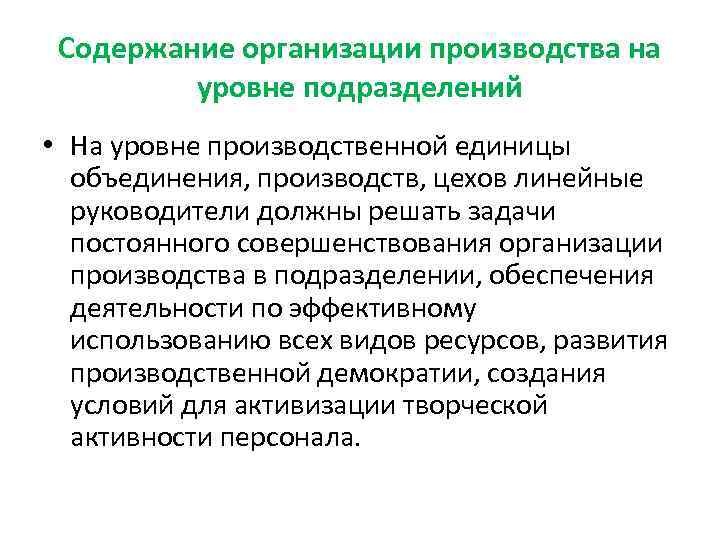 Содержание организации производства на уровне подразделений

• На уровне производственной единицы объединения, производств, цехов линейные руководители должны решать задачи постоянного совершенствования организации производства в подразделении, обеспечения деятельности по эффективному использованию всех видов ресурсов, развития производственной демократии, создания условий для активизации творческой активности персонала.